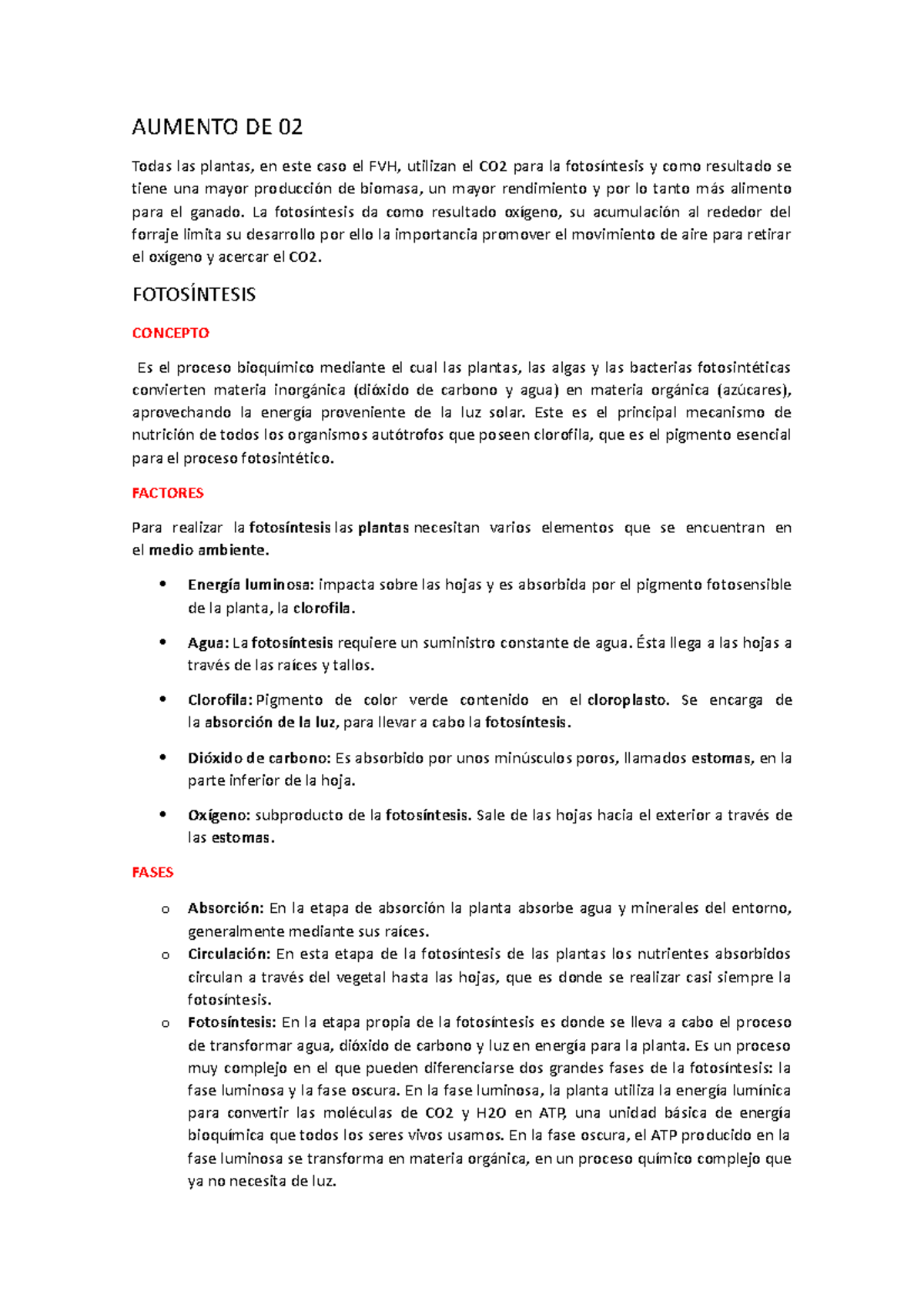 AUMENTO DE 02

Todas las plantas, en este caso el FVH, utilizan el CO2 para la fotosíntesis y como resultado se tiene una mayor producción de biomasa, un mayor rendimiento y por lo tanto más alimento para el ganado. La fotosíntesis da como resultado oxígeno, su acumulación al rededor del forraje limita su desarrollo por ello la importancia promover el movimiento de aire para retirar el oxígeno y acercar el CO2.

FOTOSÍNTESIS

CONCEPTO

Es el proceso bioquímico mediante el cual las plantas, las algas y las bacterias fotosintéticas convierten materia inorgánica (dióxido de carbono y agua) en materia orgánica (azúcares), aprovechando la energía proveniente de la luz solar. Este es el principal mecanismo de nutrición de todos los organismos autótrofos que poseen clorofila, que es el pigmento esencial para el proceso fotosintético.

FACTORES

Para realizar la fotosíntesis las plantas necesitan varios elementos que se encuentran en el medio ambiente.

• Energía luminosa: impacta sobre las hojas y es absorbida por el pigmento fotosensible de la planta, la clorofila.
• Agua: La fotosíntesis requiere un suministro constante de agua. Ésta llega a las hojas a través de las raíces y tallos.
• Clorofila: Pigmento de color verde contenido en el cloroplasto. Se encarga de la absorción de la luz, para llevar a cabo la fotosíntesis.
• Dióxido de carbono: Es absorbido por unos minúsculos poros, llamados estomas, en la parte inferior de la hoja.
• Oxígeno: subproducto de la fotosíntesis. Sale de las hojas hacia el exterior a través de las estomas.

FASES

o Absorción: En la etapa de absorción la planta absorbe agua y minerales del entorno, generalmente mediante sus raíces.
o Circulación: En esta etapa de la fotosíntesis de las plantas los nutrientes absorbidos circulan a través del vegetal hasta las hojas, que es donde se realizar casi siempre la fotosíntesis.
o Fotosíntesis: En la etapa propia de la fotosíntesis es donde se lleva a cabo el proceso de transformar agua, dióxido de carbono y luz en energía para la planta. Es un proceso muy complejo en el que pueden diferenciarse dos grandes fases de la fotosíntesis: la fase luminosa y la fase oscura. En la fase luminosa, la planta utiliza la energía lumínica para convertir las moléculas de CO2 y H2O en ATP, una unidad básica de energía bioquímica que todos los seres vivos usamos. En la fase oscura, el ATP producido en la fase luminosa se transforma en materia orgánica, en un proceso químico complejo que ya no necesita de luz.